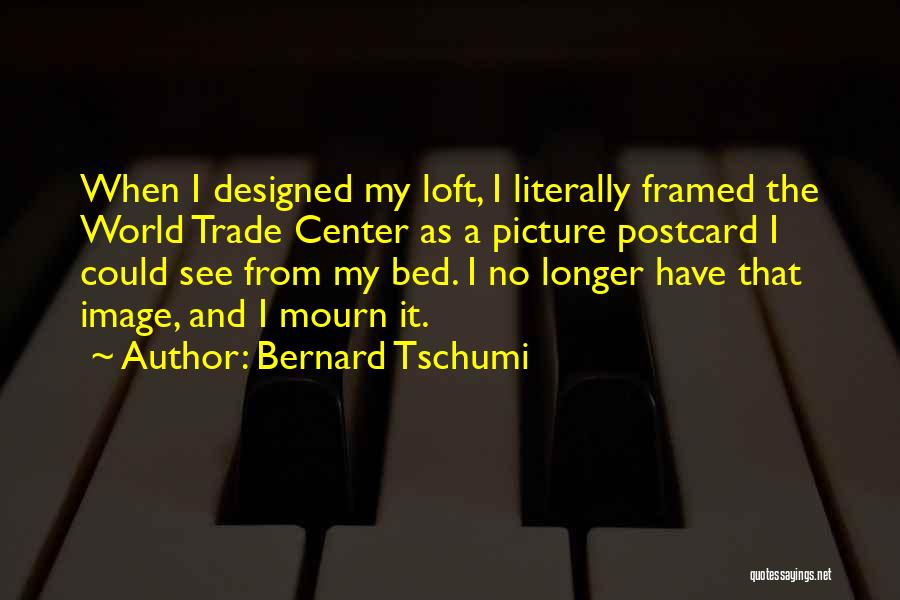 When I designed my loft, I literally framed the World Trade Center as a picture postcard I could see from my bed. I no longer have that image, and I mourn it.
~ Author: Bernard Tschumi

quotessayings.net